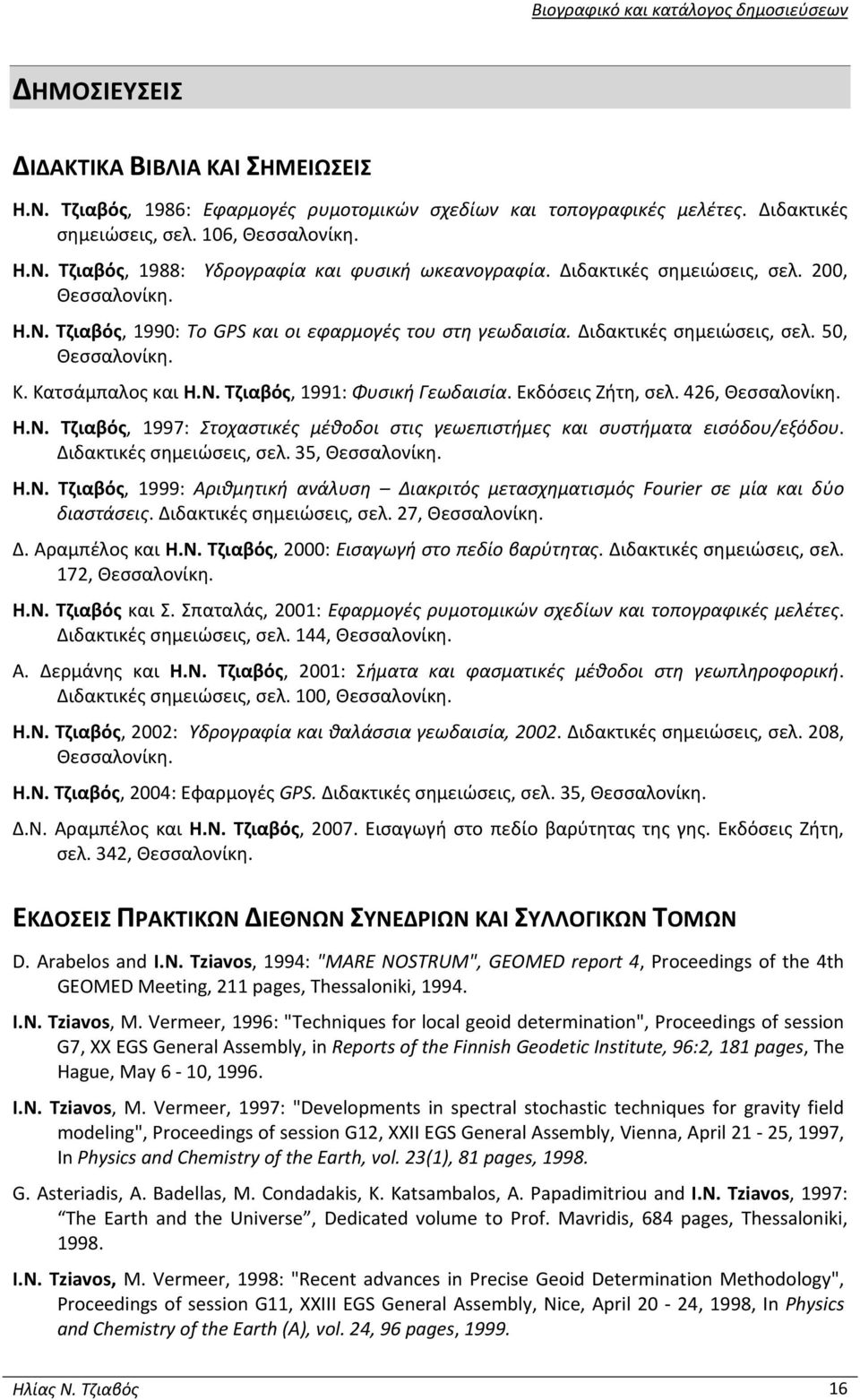 Βιογραφικό και κατάλογος δημοσιεύσεων

ΔΗΜΟΣΙΕΥΣΕΙΣ

ΔΙΔΑΚΤΙΚΑ ΒΙΒΛΙΑ ΚΑΙ ΣΗΜΕΙΩΣΕΙΣ

Η.Ν. Τζιαβός, 1986: Εφαρμογές ρυμοτομικών σχεδίων και τοπογραφικές μελέτες. Διδακτικές σημειώσεις, σελ. 106, Θεσσαλονίκη.

Η.Ν. Τζιαβός, 1988: Υδρογραφία και φυσική ωκεανογραφία. Διδακτικές σημειώσεις, σελ. 200, Θεσσαλονίκη.

Η.Ν. Τζιαβός, 1990: Το GPS και οι εφαρμογές του στη γεωδαισία. Διδακτικές σημειώσεις, σελ. 50, Θεσσαλονίκη.

Κ. Κατσάμπαλος και Η.Ν. Τζιαβός, 1991: Φυσική Γεωδαισία. Εκδόσεις Ζήτη, σελ. 426, Θεσσαλονίκη.

Η.Ν. Τζιαβός, 1997: Στοχαστικές μέθοδοι στις γεωεπιστήμες και συστήματα εισόδου/εξόδου. Διδακτικές σημειώσεις, σελ. 35, Θεσσαλονίκη.

Η.Ν. Τζιαβός, 1999: Αριθμητική ανάλυση – Διακριτός μετασχηματισμός Fourier σε μία και δύο διαστάσεις. Διδακτικές σημειώσεις, σελ. 27, Θεσσαλονίκη.

Δ. Αραμπέλος και Η.Ν. Τζιαβός, 2000: Εισαγωγή στο πεδίο βαρύτητας. Διδακτικές σημειώσεις, σελ. 172, Θεσσαλονίκη.

Η.Ν. Τζιαβός και Σ. Σπαταλάς, 2001: Εφαρμογές ρυμοτομικών σχεδίων και τοπογραφικές μελέτες. Διδακτικές σημειώσεις, σελ. 144, Θεσσαλονίκη.

Α. Δερμάνης και Η.Ν. Τζιαβός, 2001: Σήματα και φασματικές μέθοδοι στη γεωπληροφορική. Διδακτικές σημειώσεις, σελ. 100, Θεσσαλονίκη.

Η.Ν. Τζιαβός, 2002: Υδρογραφία και θαλάσσια γεωδαισία, 2002. Διδακτικές σημειώσεις, σελ. 208, Θεσσαλονίκη.

Η.Ν. Τζιαβός, 2004: Εφαρμογές GPS. Διδακτικές σημειώσεις, σελ. 35, Θεσσαλονίκη.

Δ.Ν. Αραμπέλος και Η.Ν. Τζιαβός, 2007. Εισαγωγή στο πεδίο βαρύτητας της γης. Εκδόσεις Ζήτη, σελ. 342, Θεσσαλονίκη.

ΕΚΔΟΣΕΙΣ ΠΡΑΚΤΙΚΩΝ ΔΙΕΘΝΩΝ ΣΥΝΕΔΡΙΩΝ ΚΑΙ ΣΥΛΛΟΓΙΚΩΝ ΤΟΜΩΝ

D. Arabelos and I.N. Tziavos, 1994: "MARE NOSTRUM", GEOMED report 4, Proceedings of the 4th GEOMED Meeting, 211 pages, Thessaloniki, 1994.

I.N. Tziavos, M. Vermeer, 1996: "Techniques for local geoid determination", Proceedings of session G7, XX EGS General Assembly, in Reports of the Finnish Geodetic Institute, 96:2, 181 pages, The Hague, May 6 - 10, 1996.

I.N. Tziavos, M. Vermeer, 1997: "Developments in spectral stochastic techniques for gravity field modeling", Proceedings of session G12, XXII EGS General Assembly, Vienna, April 21 - 25, 1997, In Physics and Chemistry of the Earth, vol. 23(1), 81 pages, 1998.

G. Asteriadis, A. Badellas, M. Condadakis, K. Katsambalos, A. Papadimitriou and I.N. Tziavos, 1997: "The Earth and the Universe", Dedicated volume to Prof. Mavridis, 684 pages, Thessaloniki, 1998.

I.N. Tziavos, M. Vermeer, 1998: "Recent advances in Precise Geoid Determination Methodology", Proceedings of session G11, XXIII EGS General Assembly, Nice, April 20 - 24, 1998, In Physics and Chemistry of the Earth (A), vol. 24, 96 pages, 1999.

Ηλίας Ν. Τζιαβός 16